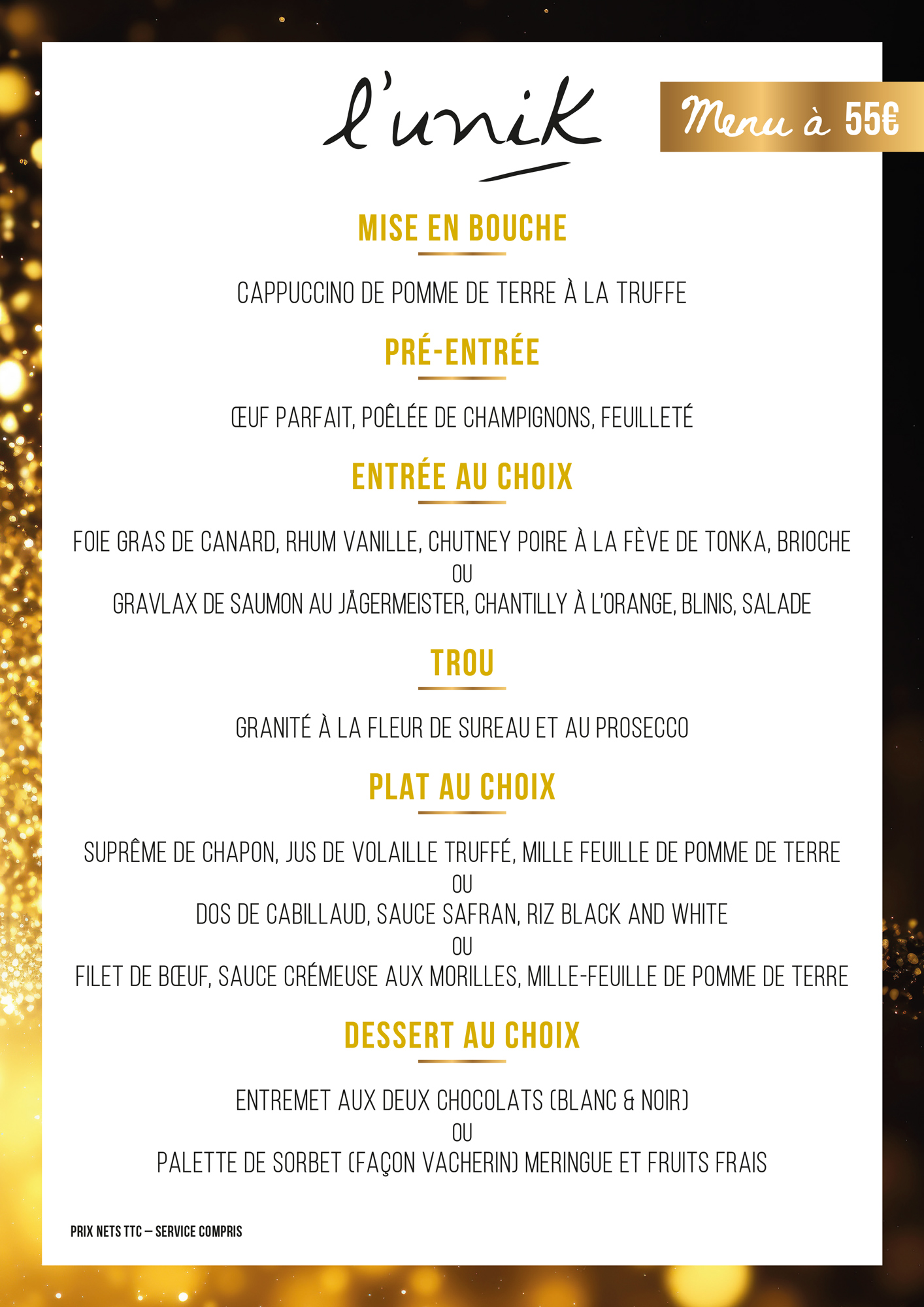 l'unik

Menu à 55€

MISE EN BOUCHE

CAPPUCCINO DE POMME DE TERRE À LA TRUFFE

PRÉ-ENTRÉE

ŒUF PARFAIT, POÊLÉE DE CHAMPIGNONS, FEUILLETÉ

ENTRÉE AU CHOIX

FOIE GRAS DE CANARD, RHUM VANILLE, CHUTNEY POIRE À LA FÈVE DE TONKA, BRIOCHE
OU
GRAVLAX DE SAUMON AU JÄGERMEISTER, CHANTILLY À L'ORANGE, BLINIS, SALADE

TROU

GRANITÉ À LA FLEUR DE SUREAU ET AU PROSECCO

PLAT AU CHOIX

SUPRÊME DE CHAPON, JUS DE VOLAILLE TRUFFÉ, MILLE FEUILLE DE POMME DE TERRE
OU
DOS DE CABILLAUD, SAUCE SAFRAN, RIZ BLACK AND WHITE
OU
FILET DE BŒUF, SAUCE CRÉMEUSE AUX MORILLES, MILLE-FEUILLE DE POMME DE TERRE

DESSERT AU CHOIX

ENTREMET AUX DEUX CHOCOLATS (BLANC & NOIR)
OU
PALETTE DE SORBET (FAÇON VACHERIN) MERINGUE ET FRUITS FRAIS

PRIX NETS TTC – SERVICE COMPRIS